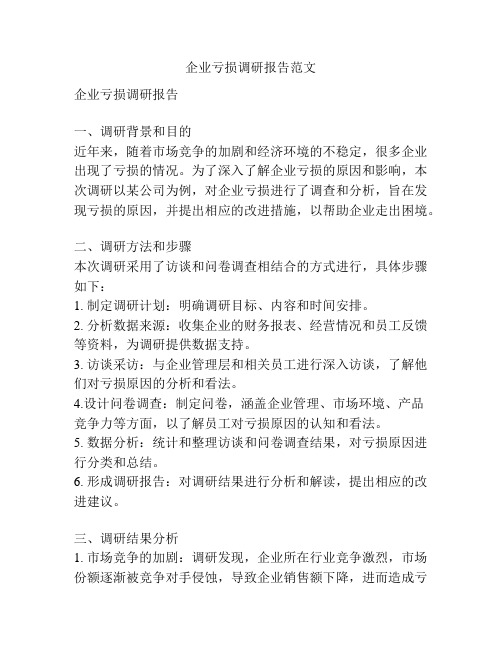 企业亏损调研报告范文

企业亏损调研报告

一、调研背景和目的
近年来，随着市场竞争的加剧和经济环境的不稳定，很多企业出现了亏损的情况。为了深入了解企业亏损的原因和影响，本次调研以某公司为例，对企业亏损进行了调查和分析，旨在发现亏损的原因，并提出相应的改进措施，以帮助企业走出困境。

二、调研方法和步骤
本次调研采用了访谈和问卷调查相结合的方式进行，具体步骤如下：
1. 制定调研计划：明确调研目标、内容和时间安排。
2. 分析数据来源：收集企业的财务报表、经营情况和员工反馈等资料，为调研提供数据支持。
3. 访谈采访：与企业管理层和相关员工进行深入访谈，了解他们对亏损原因的分析和看法。
4.设计问卷调查：制定问卷，涵盖企业管理、市场环境、产品竞争力等方面，以了解员工对亏损原因的认知和看法。
5. 数据分析：统计和整理访谈和问卷调查结果，对亏损原因进行分类和总结。
6. 形成调研报告：对调研结果进行分析和解读，提出相应的改进建议。

三、调研结果分析
1. 市场竞争的加剧：调研发现，企业所在行业竞争激烈，市场份额逐渐被竞争对手侵蚀，导致企业销售额下降，进而造成亏